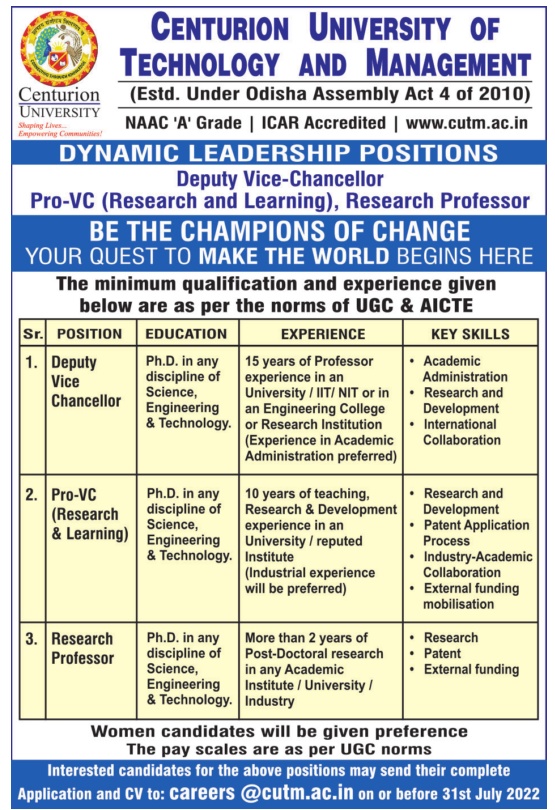 Centurion UNIVERSITY
Shaping Lives... Empowering Communities!

CENTURION UNIVERSITY OF TECHNOLOGY AND MANAGEMENT
(Estd. Under Odisha Assembly Act 4 of 2010)
NAAC 'A' Grade | ICAR Accredited | www.cutm.ac.in

DYNAMIC LEADERSHIP POSITIONS
Deputy Vice-Chancellor
Pro-VC (Research and Learning), Research Professor

BE THE CHAMPIONS OF CHANGE
YOUR QUEST TO MAKE THE WORLD BEGINS HERE

The minimum qualification and experience given below are as per the norms of UGC & AICTE

| Sr. | POSITION | EDUCATION | EXPERIENCE | KEY SKILLS |
|---|---|---|---|---|
| 1. | Deputy Vice Chancellor | Ph.D. in any discipline of Science, Engineering & Technology. | 15 years of Professor experience in an University / IIT/ NIT or in an Engineering College or Research Institution (Experience in Academic Administration preferred) | • Academic Administration • Research and Development • International Collaboration |
| 2. | Pro-VC (Research & Learning) | Ph.D. in any discipline of Science, Engineering & Technology. | 10 years of teaching, Research & Development experience in an University / reputed Institute (Industrial experience will be preferred) | • Research and Development • Patent Application Process • Industry-Academic Collaboration • External funding mobilisation |
| 3. | Research Professor | Ph.D. in any discipline of Science, Engineering & Technology. | More than 2 years of Post-Doctoral research in any Academic Institute / University / Industry | • Research • Patent • External funding |

Women candidates will be given preference
The pay scales are as per UGC norms

Interested candidates for the above positions may send their complete Application and CV to: careers @cutm.ac.in on or before 31st July 2022